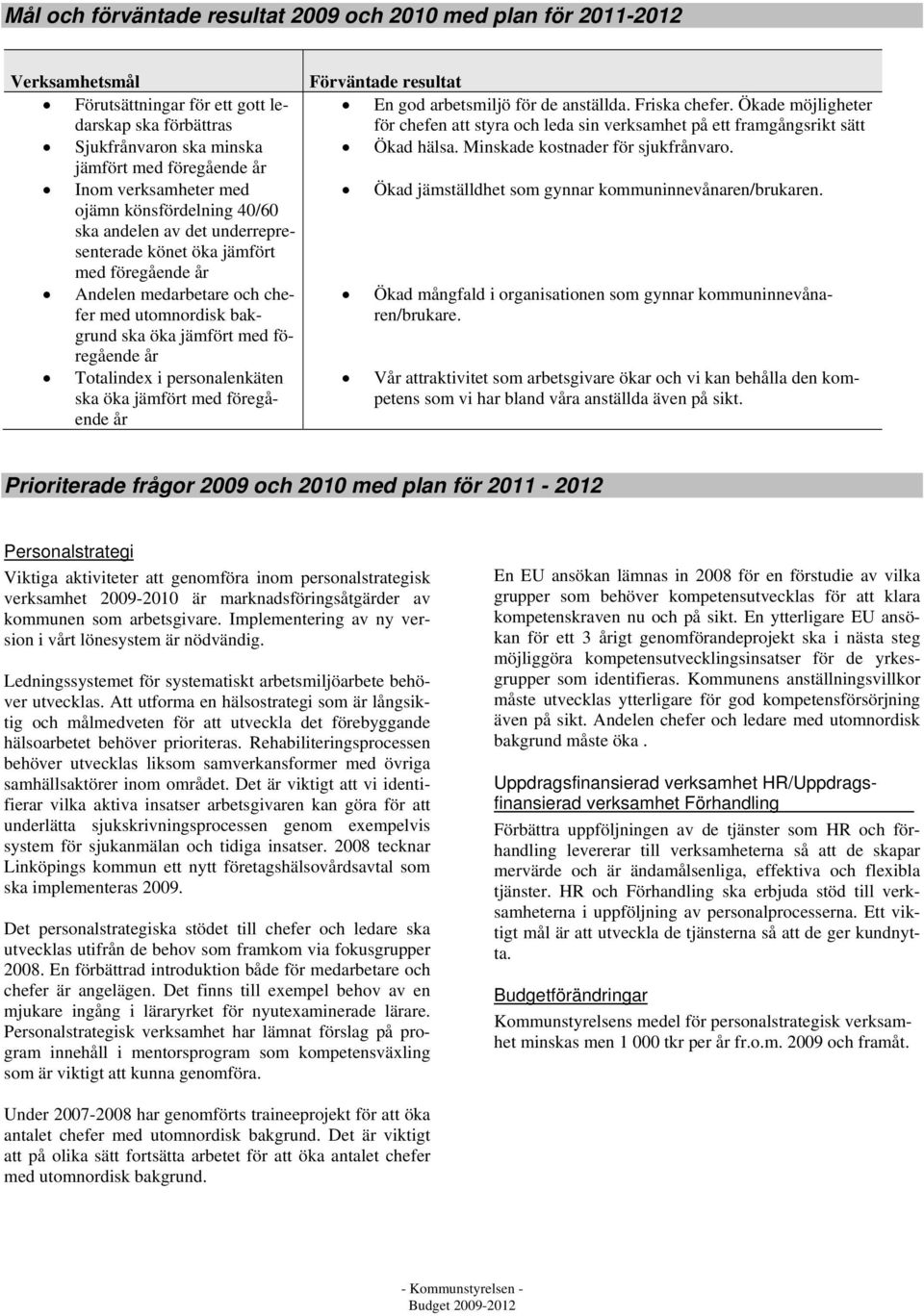 Mål och förväntade resultat 2009 och 2010 med plan för 2011-2012

| Verksamhetsmål | Förväntade resultat |
|---|---|
| • Förutsättningar för ett gott ledarskap ska förbättras | • En god arbetsmiljö för de anställda. Friska chefer. Ökade möjligheter för chefen att styra och leda sin verksamhet på ett framgångsrikt sätt |
| • Sjukfrånvaron ska minska jämfört med föregående år | • Ökad hälsa. Minskade kostnader för sjukfrånvaro. |
| • Inom verksamheter med ojämn könsfördelning 40/60 ska andelen av det underrepresenterade könet öka jämfört med föregående år | • Ökad jämställdhet som gynnar kommuninnevånaren/brukaren. |
| • Andelen medarbetare och chefer med utomnordisk bakgrund ska öka jämfört med föregående år | • Ökad mångfald i organisationen som gynnar kommuninnevånaren/brukare. |
| • Totalindex i personalenkäten ska öka jämfört med föregående år | • Vår attraktivitet som arbetsgivare ökar och vi kan behålla den kompetens som vi har bland våra anställda även på sikt. |

Prioriterade frågor 2009 och 2010 med plan för 2011 - 2012

Personalstrategi
Viktiga aktiviteter att genomföra inom personalstrategisk verksamhet 2009-2010 är marknadsföringsåtgärder av kommunen som arbetsgivare. Implementering av ny version i vårt lönesystem är nödvändig.

Ledningssystemet för systematiskt arbetsmiljöarbete behöver utvecklas. Att utforma en hälsostrategi som är långsiktig och målmedveten för att utveckla det förebyggande hälsoarbetet behöver prioriteras. Rehabiliteringsprocessen behöver utvecklas liksom samverkansformer med övriga samhällsaktörer inom området. Det är viktigt att vi identifierar vilka aktiva insatser arbetsgivaren kan göra för att underlätta sjukskrivningsprocessen genom exempelvis system för sjukanmälan och tidiga insatser. 2008 tecknar Linköpings kommun ett nytt företagshälsovårdsavtal som ska implementeras 2009.

Det personalstrategiska stödet till chefer och ledare ska utvecklas utifrån de behov som framkom via fokusgrupper 2008. En förbättrad introduktion både för medarbetare och chefer är angelägen. Det finns till exempel behov av en mjukare ingång i läraryrket för nyutexaminerade lärare. Personalstrategisk verksamhet har lämnat förslag på program innehåll i mentorsprogram som kompetensväxling som är viktigt att kunna genomföra.

Under 2007-2008 har genomförts traineeprojekt för att öka antalet chefer med utomnordisk bakgrund. Det är viktigt att på olika sätt fortsätta arbetet för att öka antalet chefer med utomnordisk bakgrund.

En EU ansökan lämnas in 2008 för en förstudie av vilka grupper som behöver kompetensutvecklas för att klara kompetenskraven nu och på sikt. En ytterligare EU ansökan för ett 3 årigt genomförandeprojekt ska i nästa steg möjliggöra kompetensutvecklingsinsatser för de yrkesgrupper som identifieras. Kommunens anställningsvillkor måste utvecklas ytterligare för god kompetensförsörjning även på sikt. Andelen chefer och ledare med utomnordisk bakgrund måste öka .

Uppdragsfinansierad verksamhet HR/Uppdragsfinansierad verksamhet Förhandling
Förbättra uppföljningen av de tjänster som HR och förhandling levererar till verksamheterna så att de skapar mervärde och är ändamålsenliga, effektiva och flexibla tjänster. HR och Förhandling ska erbjuda stöd till verksamheterna i uppföljning av personalprocesserna. Ett viktigt mål är att utveckla de tjänsterna så att de ger kundnytta.

Budgetförändringar
Kommunstyrelsens medel för personalstrategisk verksamhet minskas men 1 000 tkr per år fr.o.m. 2009 och framåt.

- Kommunstyrelsen -
Budget 2009-2012